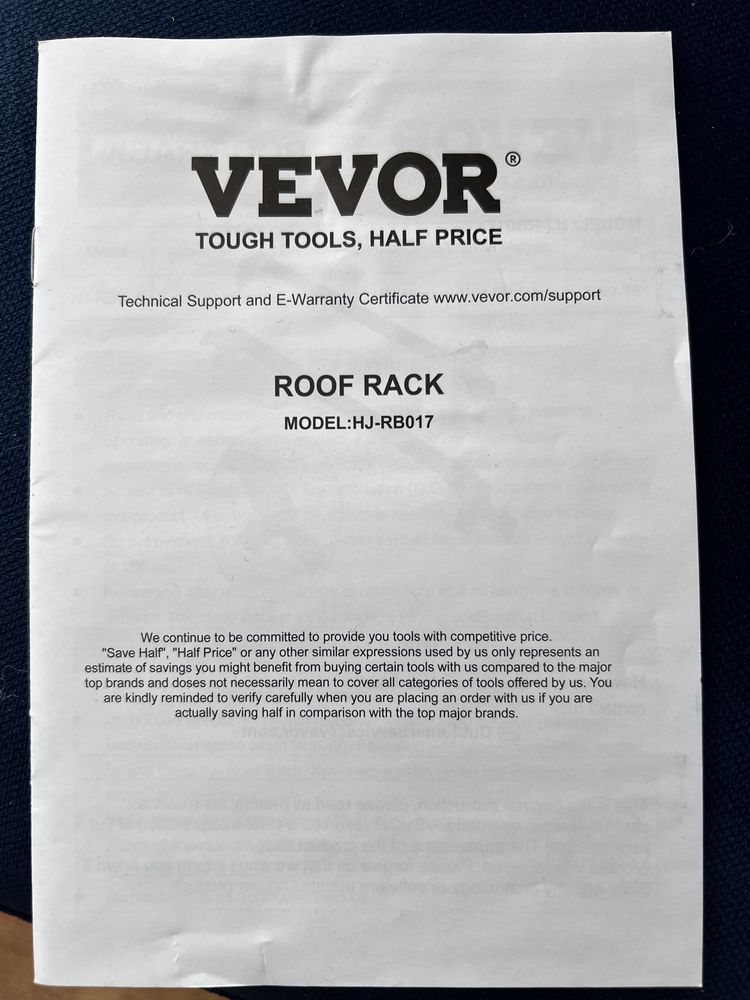 VEVOR®
TOUGH TOOLS, HALF PRICE

Technical Support and E-Warranty Certificate www.vevor.com/support

ROOF RACK
MODEL:HJ-RB017

We continue to be committed to provide you tools with competitive price. "Save Half", "Half Price" or any other similar expressions used by us only represents an estimate of savings you might benefit from buying certain tools with us compared to the major top brands and doses not necessarily mean to cover all categories of tools offered by us. You are kindly reminded to verify carefully when you are placing an order with us if you are actually saving half in comparison with the top major brands.